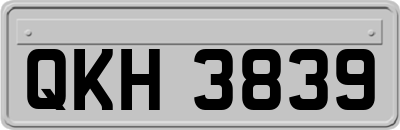 QKH 3839